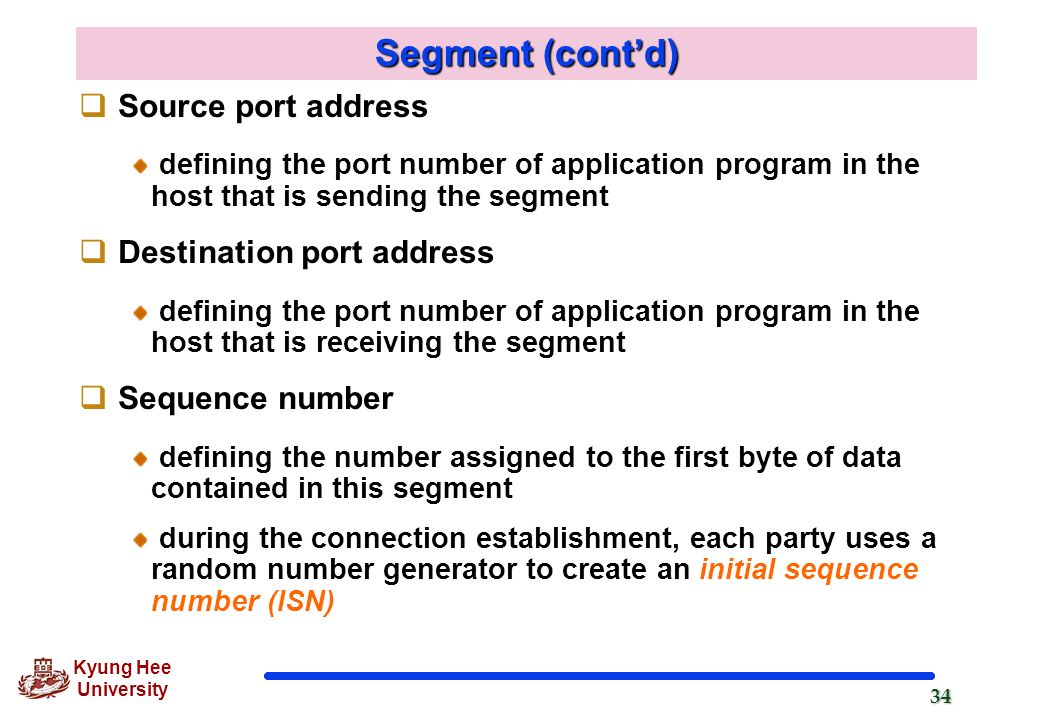 Segment (cont'd)

Source port address

defining the port number of application program in the host that is sending the segment

Destination port address

defining the port number of application program in the host that is receiving the segment

Sequence number

defining the number assigned to the first byte of data contained in this segment

during the connection establishment, each party uses a random number generator to create an initial sequence number (ISN)

Kyung Hee University

34